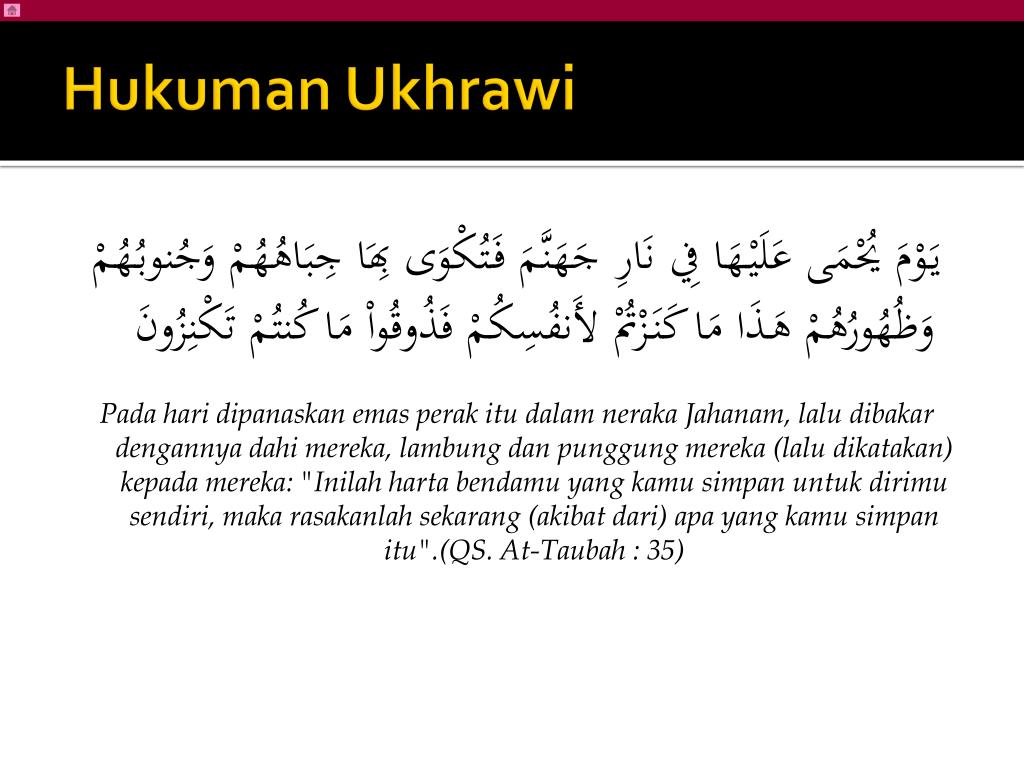 Hukuman Ukhrawi

يَوْمَ يُحْمَى عَلَيْهَا فِي نَارِ جَهَنَّمَ فَتُكْوَى بِهَا جِبَاهُهُمْ وَجُنوبُهُمْ وَظُهُورُهُمْ هَذَا مَا كَنَزْتُمْ لأَنفُسِكُمْ فَذُوقُواْ مَا كُنتُمْ تَكْنِزُونَ

Pada hari dipanaskan emas perak itu dalam neraka Jahanam, lalu dibakar dengannya dahi mereka, lambung dan punggung mereka (lalu dikatakan) kepada mereka: "Inilah harta bendamu yang kamu simpan untuk dirimu sendiri, maka rasakanlah sekarang (akibat dari) apa yang kamu simpan itu".(QS. At-Taubah : 35)